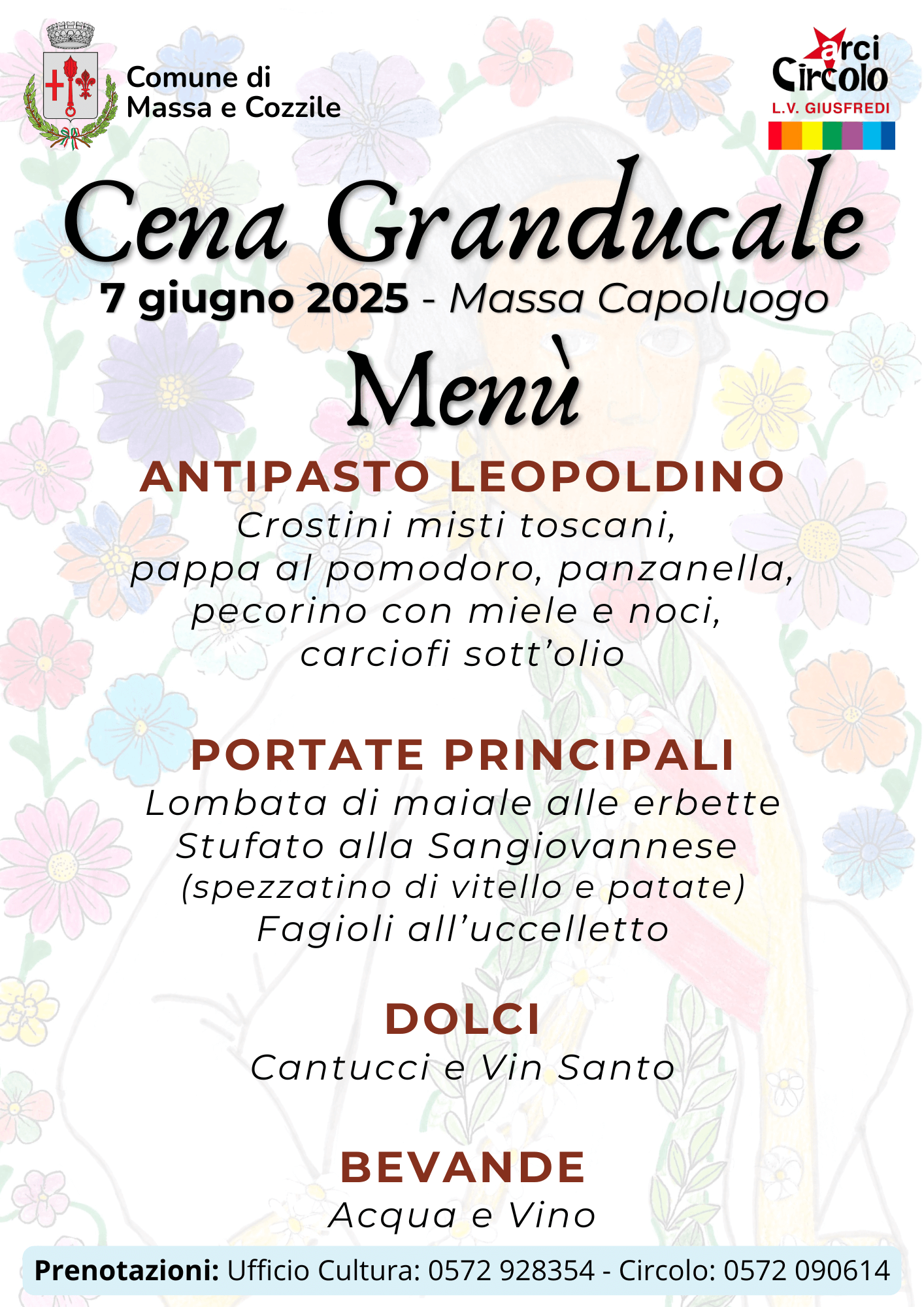 Comune di
Massa e Cozzile

arci
Circolo
L.V. GIUSFREDI

Cena Granducale
7 giugno 2025 - Massa Capoluogo

Menù

ANTIPASTO LEOPOLDINO
Crostini misti toscani, pappa al pomodoro, panzanella, pecorino con miele e noci, carciofi sott'olio

PORTATE PRINCIPALI
Lombata di maiale alle erbette
Stufato alla Sangiovannese
(spezzatino di vitello e patate)
Fagioli all'uccelletto

DOLCI
Cantucci e Vin Santo

BEVANDE
Acqua e Vino

Prenotazioni: Ufficio Cultura: 0572 928354 - Circolo: 0572 090614